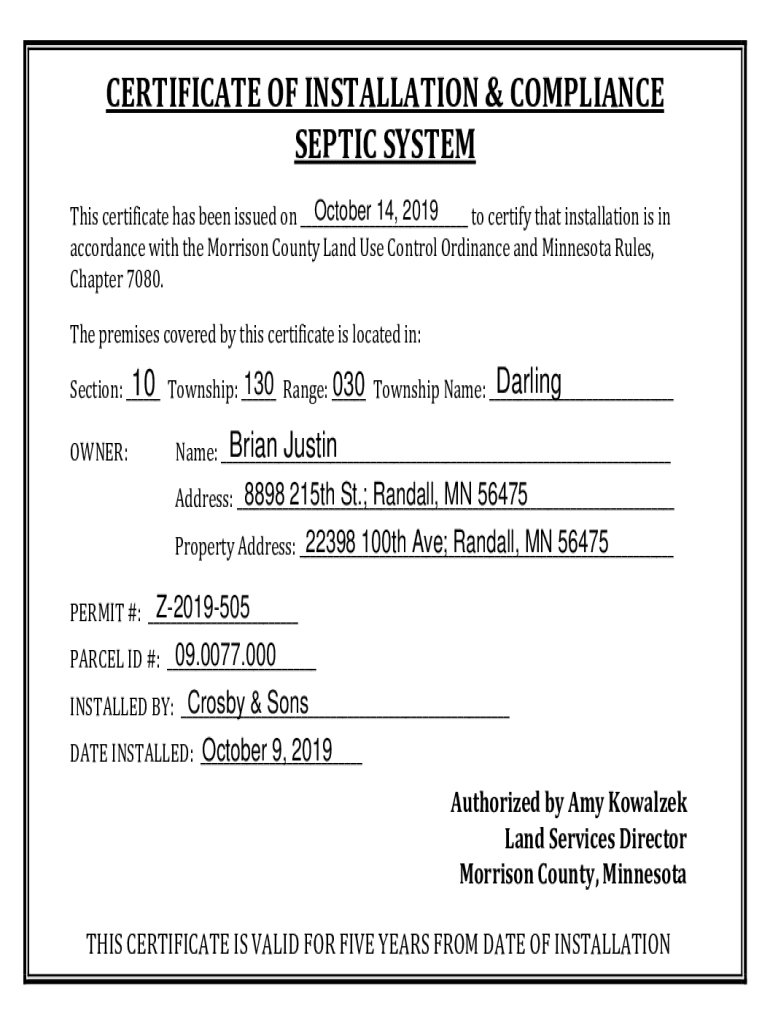 CERTIFICATE OF INSTALLATION & COMPLIANCE
SEPTIC SYSTEM

This certificate has been issued on October 14, 2019 to certify that installation is in accordance with the Morrison County Land Use Control Ordinance and Minnesota Rules, Chapter 7080.

The premises covered by this certificate is located in:

Section: 10 Township: 130 Range: 030 Township Name: Darling

OWNER: Name: Brian Justin

Address: 8898 215th St.; Randall, MN 56475

Property Address: 22398 100th Ave; Randall, MN 56475

PERMIT #: Z-2019-505

PARCEL ID #: 09.0077.000

INSTALLED BY: Crosby & Sons

DATE INSTALLED: October 9, 2019

Authorized by Amy Kowalzek
Land Services Director
Morrison County, Minnesota

THIS CERTIFICATE IS VALID FOR FIVE YEARS FROM DATE OF INSTALLATION